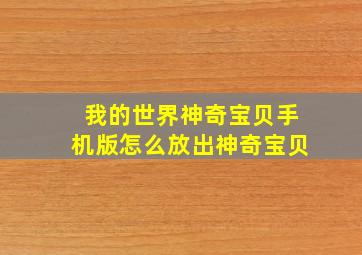 我的世界神奇宝贝手机版怎么放出神奇宝贝